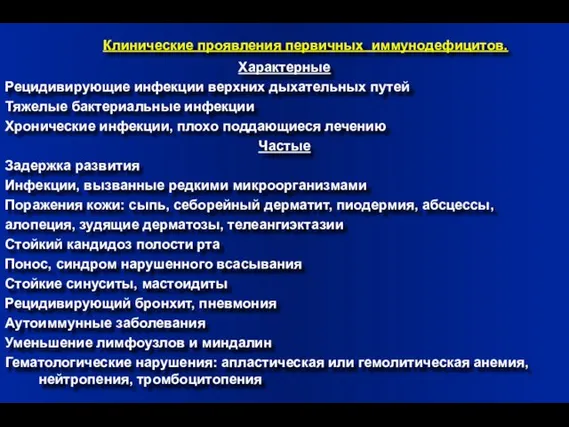 Клинические проявления первичных иммунодефицитов.

Характерные

Рецидивирующие инфекции верхних дыхательных путей
Тяжелые бактериальные инфекции
Хронические инфекции, плохо поддающиеся лечению

Частые

Задержка развития
Инфекции, вызванные редкими микроорганизмами
Поражения кожи: сыпь, себорейный дерматит, пиодермия, абсцессы, алопеция, зудящие дерматозы, телеангиэктазии
Стойкий кандидоз полости рта
Понос, синдром нарушенного всасывания
Стойкие синуситы, мастоидиты
Рецидивирующий бронхит, пневмония
Аутоиммунные заболевания
Уменьшение лимфоузлов и миндалин
Гематологические нарушения: апластическая или гемолитическая анемия, нейтропения, тромбоцитопения